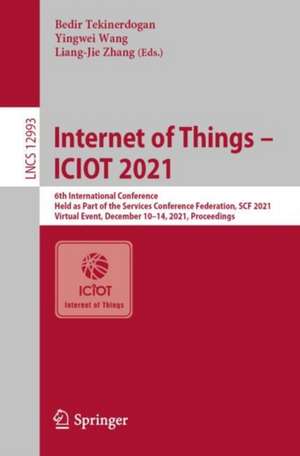 Bedir Tekinerdogan
Yingwei Wang
Liang-Jie Zhang (Eds.)

LNCS 12993

Internet of Things – ICIOT 2021

6th International Conference
Held as Part of the Services Conference Federation, SCF 2021
Virtual Event, December 10–14, 2021, Proceedings

ICIOT
Internet of Things

Springer